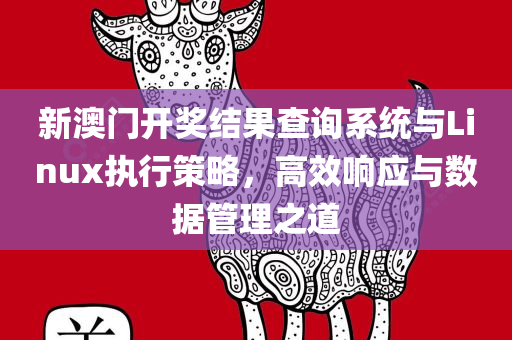 新澳门开奖结果查询系统与Linux执行策略，高效响应与数据管理之道

羊